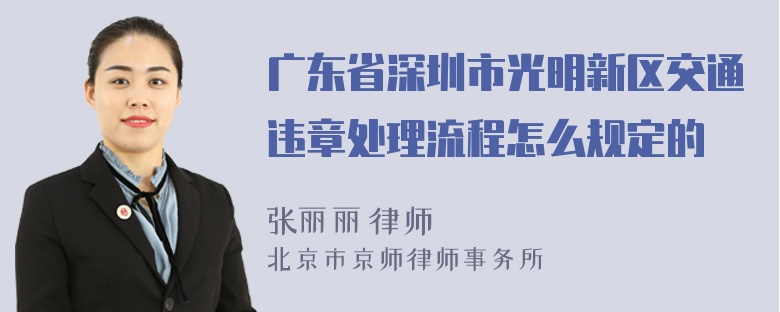 广东省深圳市光明新区交通违章处理流程怎么规定的

张丽丽 律师
北京市京师律师事务所